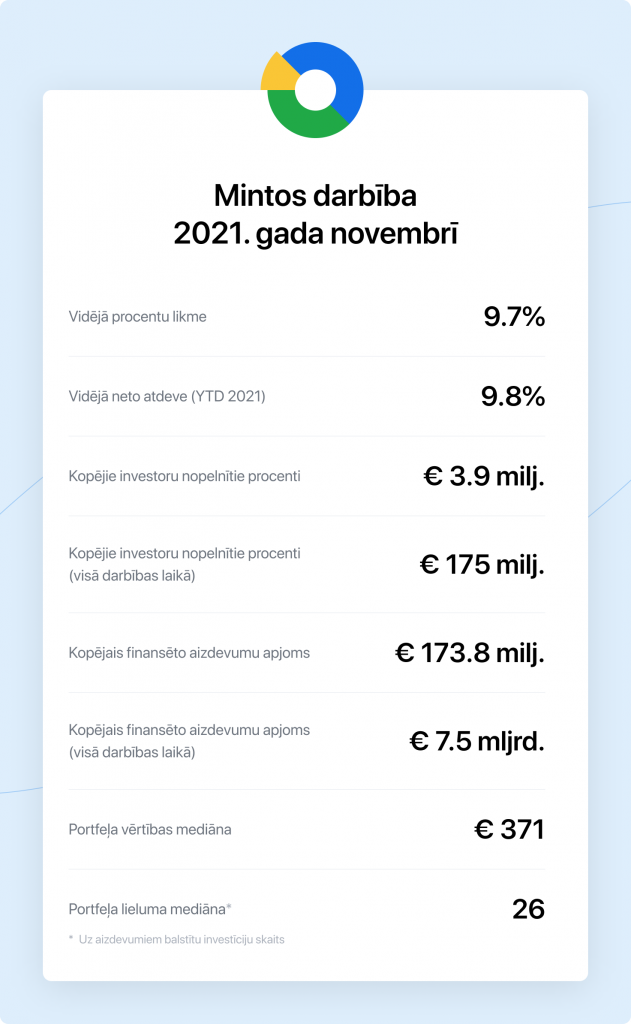 Mintos darbība
2021. gada novembrī

| | |
|---|---|
| Vidējā procentu likme | 9.7% |
| Vidējā neto atdeve (YTD 2021) | 9.8% |
| Kopējie investoru nopelnītie procenti | € 3.9 milj. |
| Kopējie investoru nopelnītie procenti (visā darbības laikā) | € 175 milj. |
| Kopējais finansēto aizdevumu apjoms | € 173.8 milj. |
| Kopējais finansēto aizdevumu apjoms (visā darbības laikā) | € 7.5 mljrd. |
| Portfeļa vērtības mediāna | € 371 |
| Portfeļa lieluma mediāna* | 26 |

* Uz aizdevumiem balstītu investīciju skaits